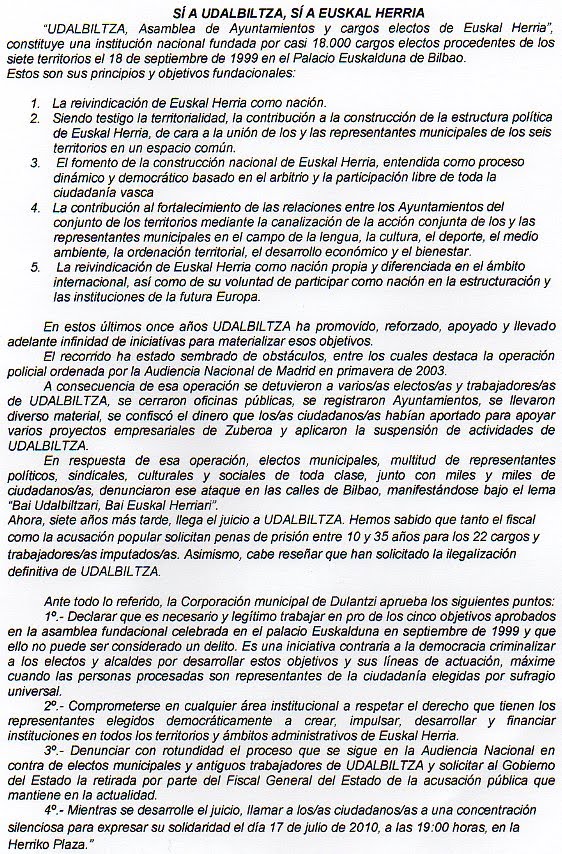 SÍ A UDALBILTZA, SÍ A EUSKAL HERRIA

"UDALBILTZA, Asamblea de Ayuntamientos y cargos electos de Euskal Herria", constituye una institución nacional fundada por casi 18.000 cargos electos procedentes de los siete territorios el 18 de septiembre de 1999 en el Palacio Euskalduna de Bilbao.
Estos son sus principios y objetivos fundacionales:

1. La reivindicación de Euskal Herria como nación.
2. Siendo testigo la territorialidad, la contribución a la construcción de la estructura política de Euskal Herria, de cara a la unión de los y las representantes municipales de los seis territorios en un espacio común.
3. El fomento de la construcción nacional de Euskal Herria, entendida como proceso dinámico y democrático basado en el arbitrio y la participación libre de toda la ciudadanía vasca
4. La contribución al fortalecimiento de las relaciones entre los Ayuntamientos del conjunto de los territorios mediante la canalización de la acción conjunta de los y las representantes municipales en el campo de la lengua, la cultura, el deporte, el medio ambiente, la ordenación territorial, el desarrollo económico y el bienestar.
5. La reivindicación de Euskal Herria como nación propia y diferenciada en el ámbito internacional, así como de su voluntad de participar como nación en la estructuración y las instituciones de la futura Europa.

En estos últimos once años UDALBILTZA ha promovido, reforzado, apoyado y llevado adelante infinidad de iniciativas para materializar esos objetivos.
El recorrido ha estado sembrado de obstáculos, entre los cuales destaca la operación policial ordenada por la Audiencia Nacional de Madrid en primavera de 2003.
A consecuencia de esa operación se detuvieron a varios/as electos/as y trabajadores/as de UDALBILTZA, se cerraron oficinas públicas, se registraron Ayuntamientos, se llevaron diverso material, se confiscó el dinero que los/as ciudadanos/as habían aportado para apoyar varios proyectos empresariales de Zuberoa y aplicaron la suspensión de actividades de UDALBILTZA.
En respuesta de esa operación, electos municipales, multitud de representantes políticos, sindicales, culturales y sociales de toda clase, junto con miles y miles de ciudadanos/as, denunciaron ese ataque en las calles de Bilbao, manifestándose bajo el lema "Bai Udalbiltzari, Bai Euskal Herriari".
Ahora, siete años más tarde, llega el juicio a UDALBILTZA. Hemos sabido que tanto el fiscal como la acusación popular solicitan penas de prisión entre 10 y 35 años para los 22 cargos y trabajadores/as imputados/as. Asimismo, cabe reseñar que han solicitado la ilegalización definitiva de UDALBILTZA.

Ante todo lo referido, la Corporación municipal de Dulantzi aprueba los siguientes puntos:
1º.- Declarar que es necesario y legítimo trabajar en pro de los cinco objetivos aprobados en la asamblea fundacional celebrada en el palacio Euskalduna en septiembre de 1999 y que ello no puede ser considerado un delito. Es una iniciativa contraria a la democracia criminalizar a los electos y alcaldes por desarrollar estos objetivos y sus líneas de actuación, máxime cuando las personas procesadas son representantes de la ciudadanía elegidas por sufragio universal.
2º.- Comprometerse en cualquier área institucional a respetar el derecho que tienen los representantes elegidos democráticamente a crear, impulsar, desarrollar y financiar instituciones en todos los territorios y ámbitos administrativos de Euskal Herria.
3º.- Denunciar con rotundidad el proceso que se sigue en la Audiencia Nacional en contra de electos municipales y antiguos trabajadores de UDALBILTZA y solicitar al Gobierno del Estado la retirada por parte del Fiscal General del Estado de la acusación pública que mantiene en la actualidad.
4º.- Mientras se desarrolle el juicio, llamar a los/as ciudadanos/as a una concentración silenciosa para expresar su solidaridad el día 17 de julio de 2010, a las 19:00 horas, en la Herriko Plaza."